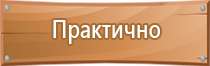 Практично